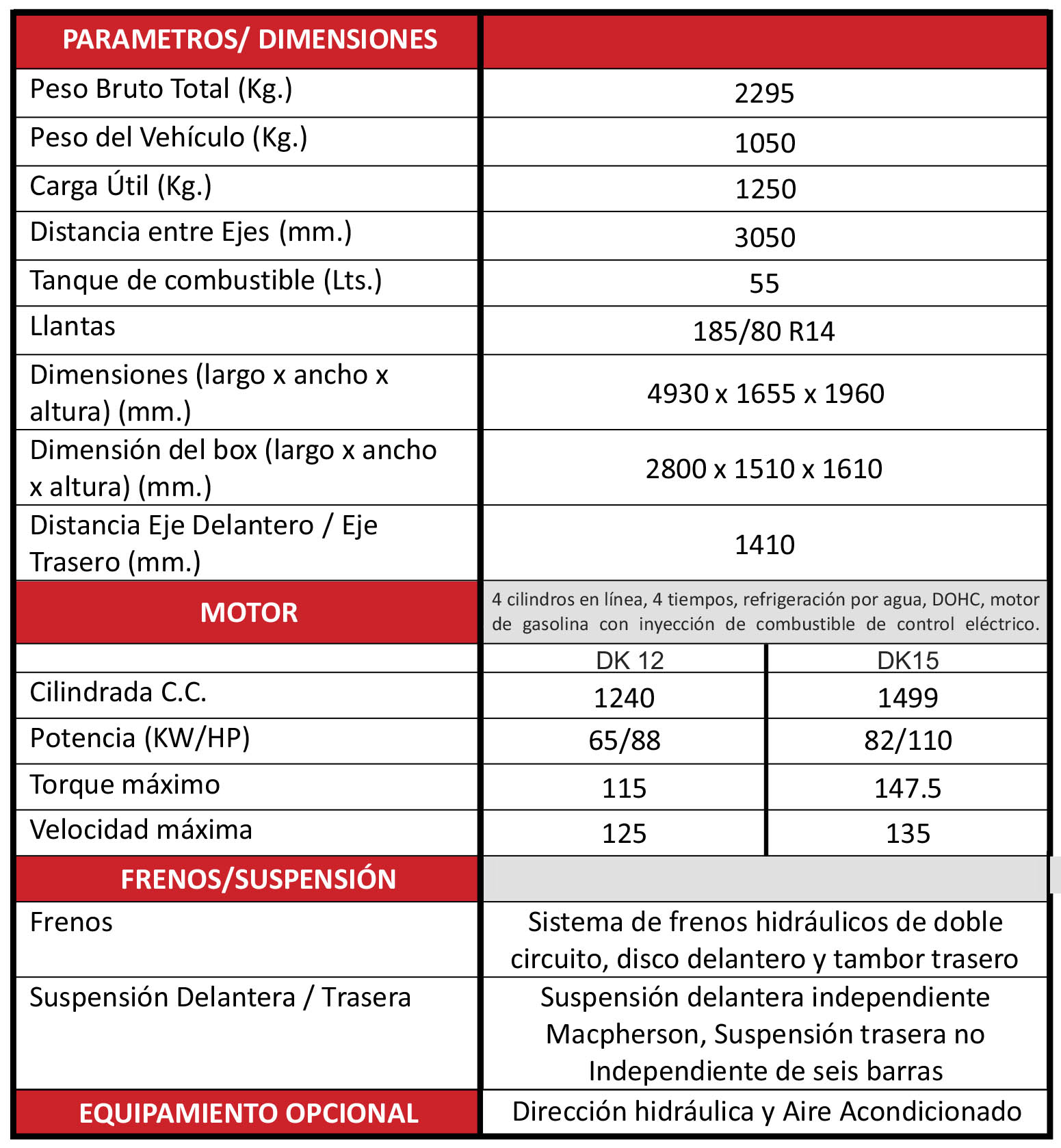 | PARAMETROS/ DIMENSIONES | | |
|---|---|---|
| Peso Bruto Total (Kg.) | 2295 | |
| Peso del Vehículo (Kg.) | 1050 | |
| Carga Útil (Kg.) | 1250 | |
| Distancia entre Ejes (mm.) | 3050 | |
| Tanque de combustible (Lts.) | 55 | |
| Llantas | 185/80 R14 | |
| Dimensiones (largo x ancho x altura) (mm.) | 4930 x 1655 x 1960 | |
| Dimensión del box (largo x ancho x altura) (mm.) | 2800 x 1510 x 1610 | |
| Distancia Eje Delantero / Eje Trasero (mm.) | 1410 | |
| MOTOR | 4 cilindros en línea, 4 tiempos, refrigeración por agua, DOHC, motor de gasolina con inyección de combustible de control eléctrico. | |
| | DK 12 | DK15 |
| Cilindrada C.C. | 1240 | 1499 |
| Potencia (KW/HP) | 65/88 | 82/110 |
| Torque máximo | 115 | 147.5 |
| Velocidad máxima | 125 | 135 |
| FRENOS/SUSPENSIÓN | | |
| Frenos | Sistema de frenos hidráulicos de doble circuito, disco delantero y tambor trasero | |
| Suspensión Delantera / Trasera | Suspensión delantera independiente Macpherson, Suspensión trasera no Independiente de seis barras | |
| EQUIPAMIENTO OPCIONAL | Dirección hidráulica y Aire Acondicionado | |